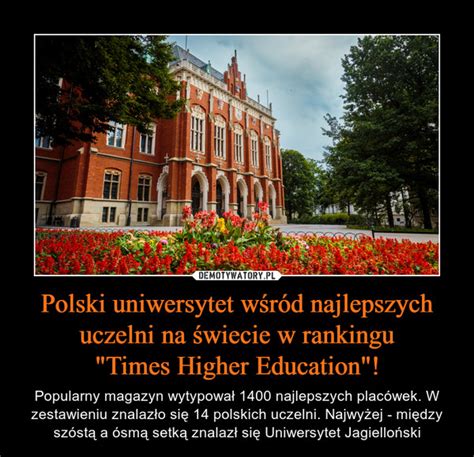 DEMOTYWATORY.PL

Polski uniwersytet wśród najlepszych uczelni na świecie w rankingu "Times Higher Education"!

Popularny magazyn wytypował 1400 najlepszych placówek. W zestawieniu znalazło się 14 polskich uczelni. Najwyżej - między szóstą a ósmą setką znalazł się Uniwersytet Jagielloński